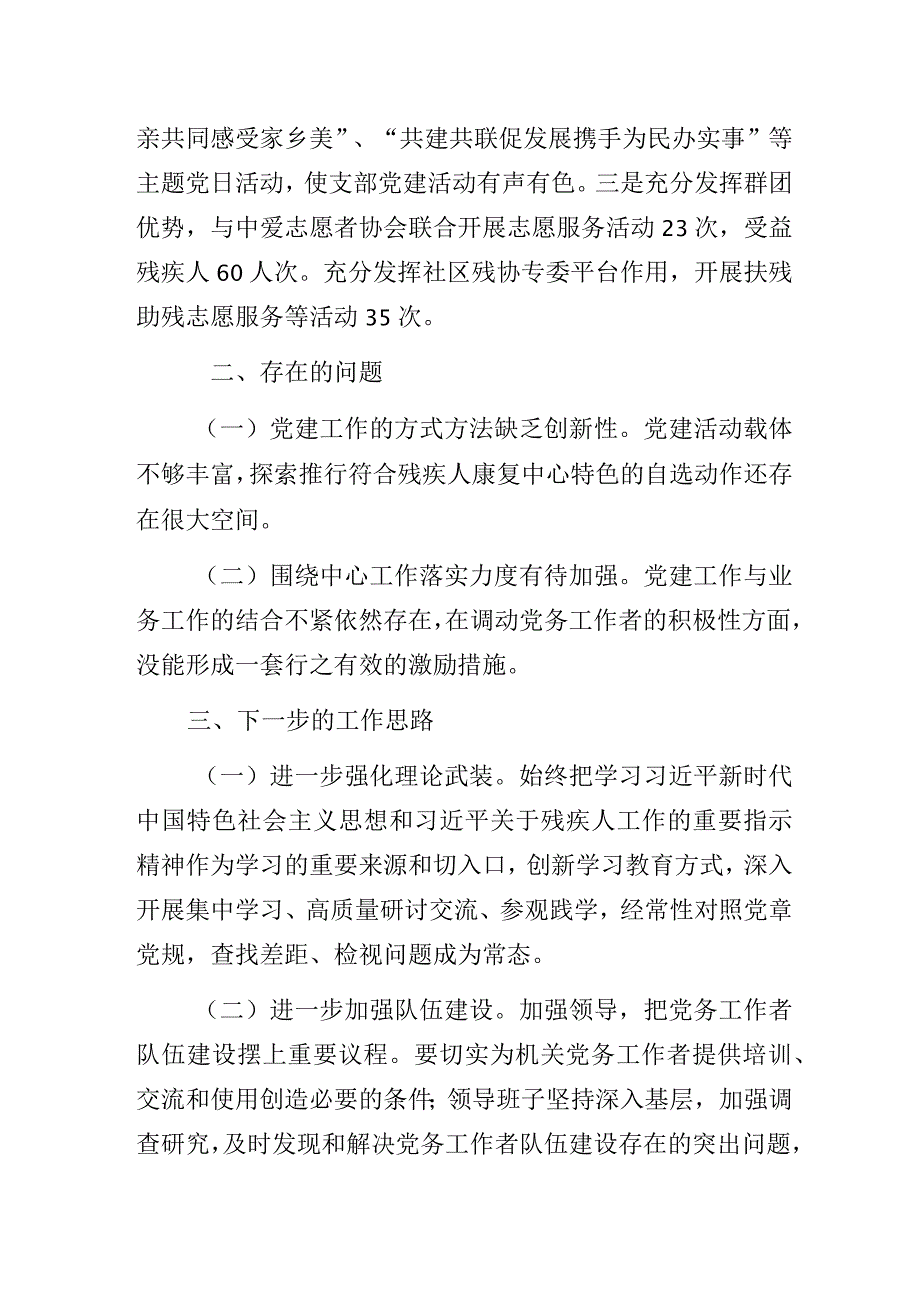 亲共同感受家乡美”、“共建共联促发展携手为民办实事”等主题党日活动，使支部党建活动有声有色。三是充分发挥群团优势，与中爱志愿者协会联合开展志愿服务活动23次，受益残疾人60人次。充分发挥社区残协专委平台作用，开展扶残助残志愿服务等活动35次。

二、存在的问题

（一）党建工作的方式方法缺乏创新性。党建活动载体不够丰富，探索推行符合残疾人康复中心特色的自选动作还存在很大空间。

（二）围绕中心工作落实力度有待加强。党建工作与业务工作的结合不紧依然存在，在调动党务工作者的积极性方面，没能形成一套行之有效的激励措施。

三、下一步的工作思路

（一）进一步强化理论武装。始终把学习习近平新时代中国特色社会主义思想和习近平关于残疾人工作的重要指示精神作为学习的重要来源和切入口，创新学习教育方式，深入开展集中学习、高质量研讨交流、参观践学，经常性对照党章党规，查找差距、检视问题成为常态。

（二）进一步加强队伍建设。加强领导，把党务工作者队伍建设摆上重要议程。要切实为机关党务工作者提供培训、交流和使用创造必要的条件;领导班子坚持深入基层，加强调查研究，及时发现和解决党务工作者队伍建设存在的突出问题，